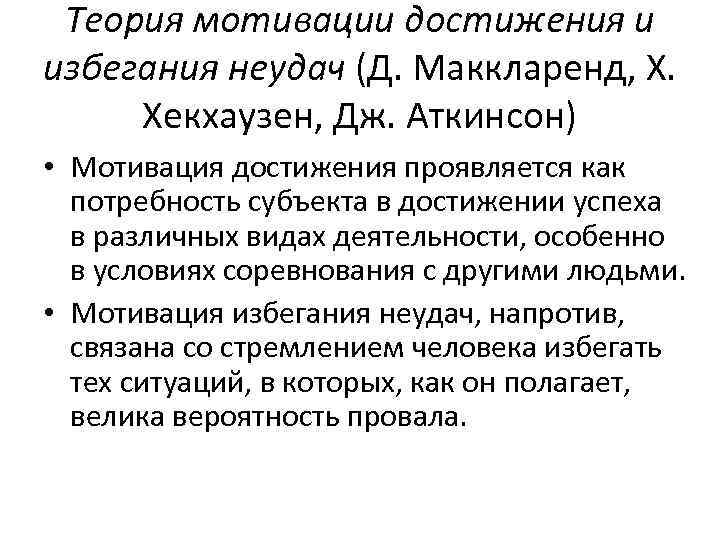 Теория мотивации достижения и избегания неудач (Д. Маккларенд, Х. Хекхаузен, Дж. Аткинсон)

• Мотивация достижения проявляется как потребность субъекта в достижении успеха в различных видах деятельности, особенно в условиях соревнования с другими людьми.

• Мотивация избегания неудач, напротив, связана со стремлением человека избегать тех ситуаций, в которых, как он полагает, велика вероятность провала.